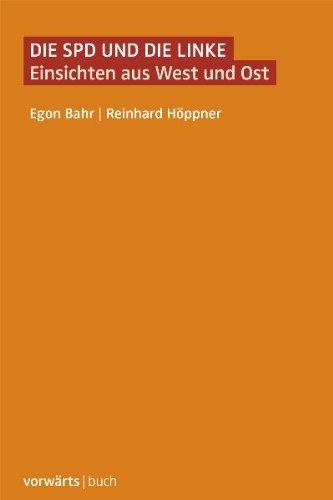 DIE SPD UND DIE LINKE
Einsichten aus West und Ost

Egon Bahr | Reinhard Höppner

vorwärts | buch